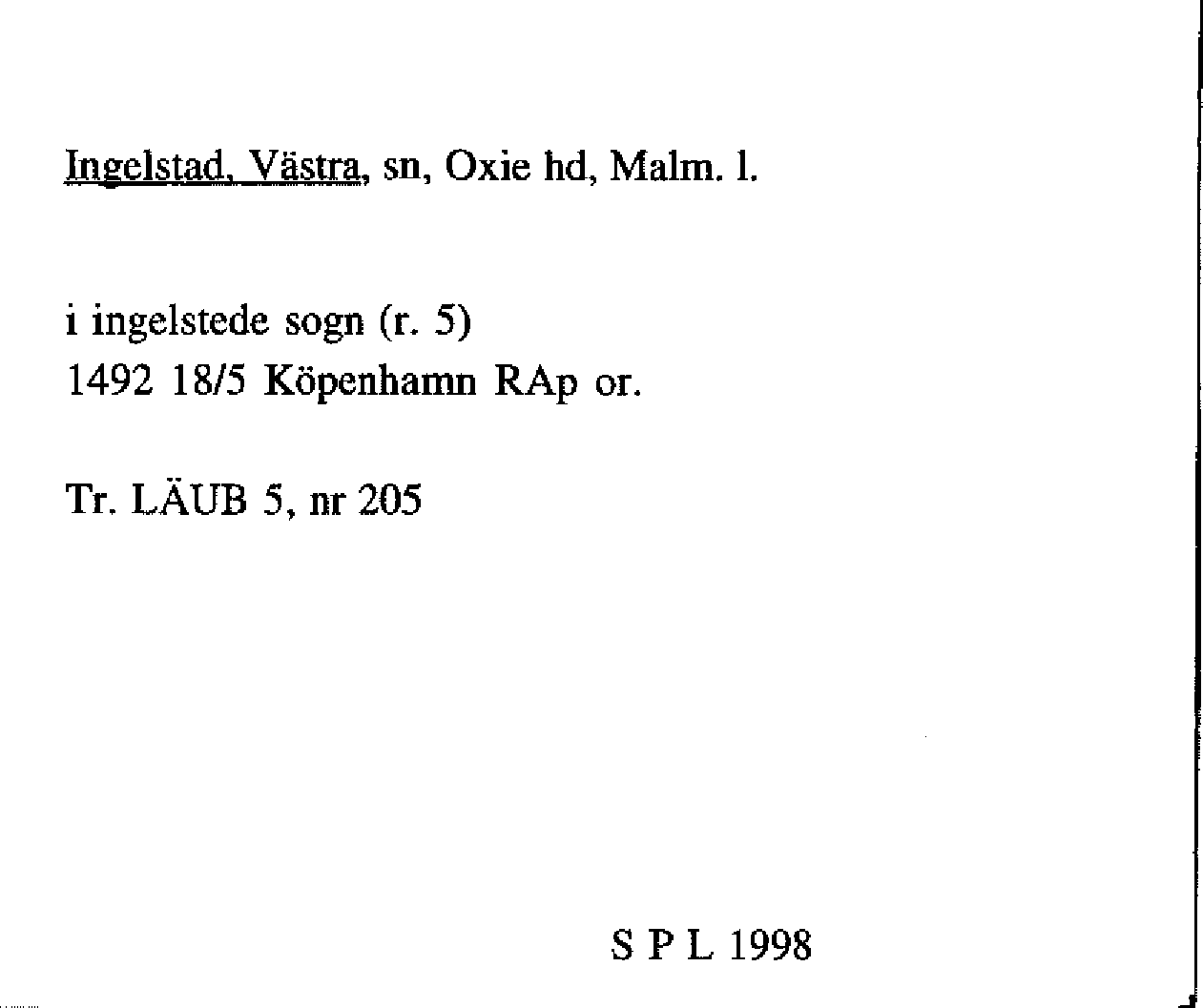 Ingelstad, Västra, sn, Oxie hd, Malm. l.

i ingelstede sogn (r. 5)
1492 18/5 Köpenhamn RAp or.

Tr. LÄUB 5, nr 205

S P L 1998